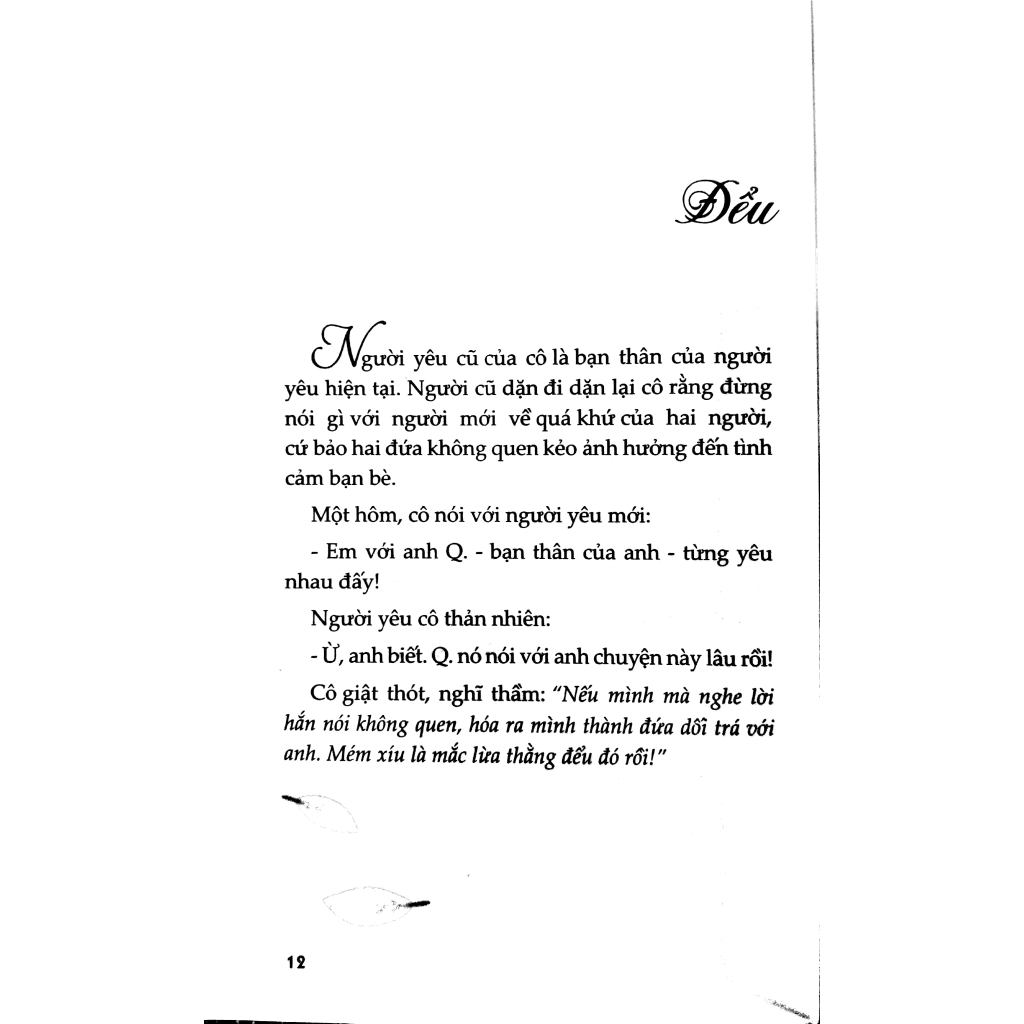 Đểu

Người yêu cũ của cô là bạn thân của người yêu hiện tại. Người cũ dặn đi dặn lại cô rằng đừng nói gì với người mới về quá khứ của hai người, cứ bảo hai đứa không quen kẻo ảnh hưởng đến tình cảm bạn bè.

Một hôm, cô nói với người yêu mới:

- Em với anh Q. - bạn thân của anh - từng yêu nhau đấy!

Người yêu cô thản nhiên:

- Ừ, anh biết. Q. nó nói với anh chuyện này lâu rồi!

Cô giật thót, nghĩ thầm: "Nếu mình mà nghe lời hắn nói không quen, hóa ra mình thành đứa dối trá với anh. Mém xíu là mắc lừa thằng đểu đó rồi!"

12